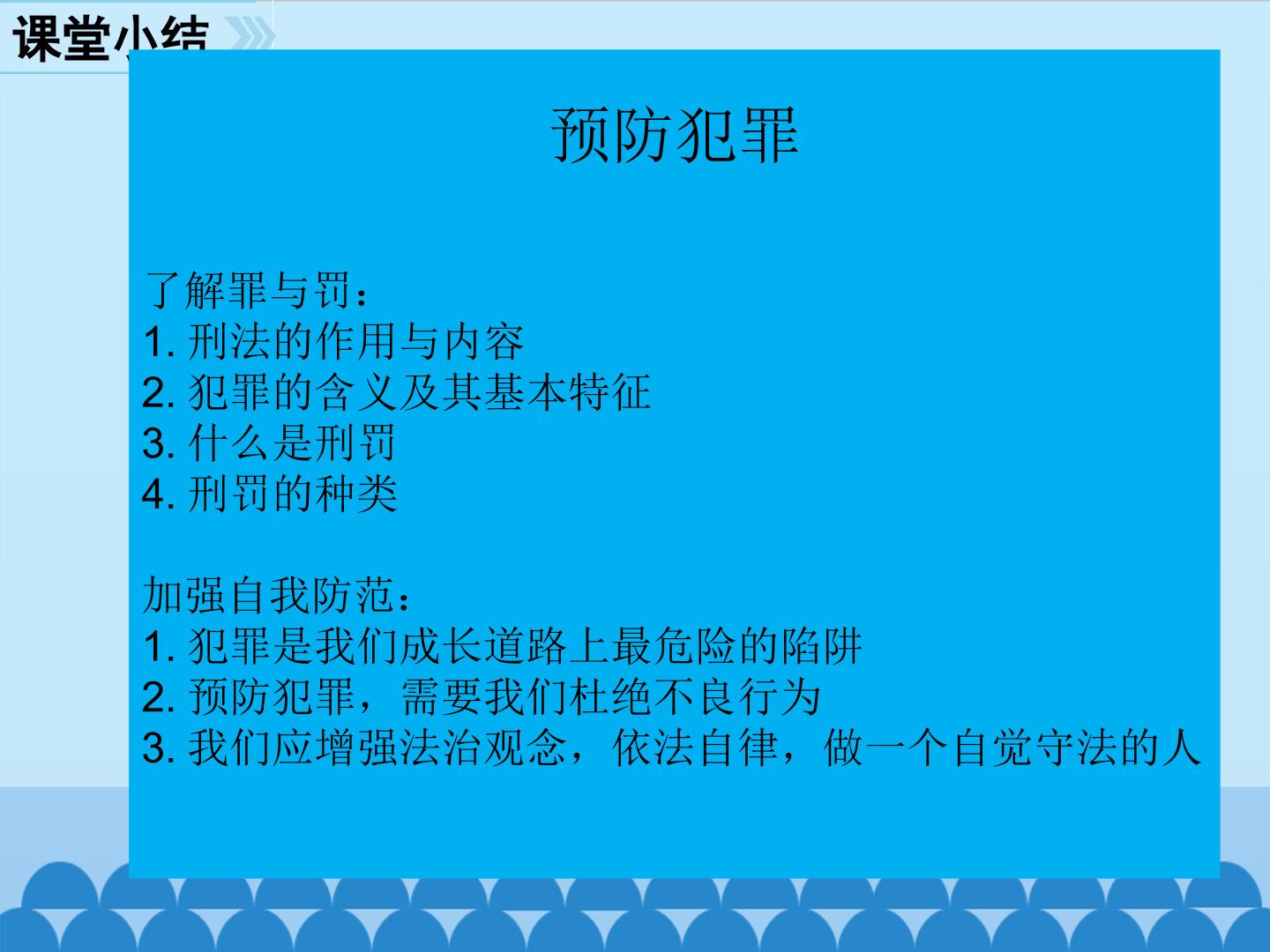 课堂小结

预防犯罪

了解罪与罚：
1.刑法的作用与内容
2.犯罪的含义及其基本特征
3.什么是刑罚
4.刑罚的种类

加强自我防范：
1.犯罪是我们成长道路上最危险的陷阱
2.预防犯罪，需要我们杜绝不良行为
3.我们应增强法治观念，依法自律，做一个自觉守法的人